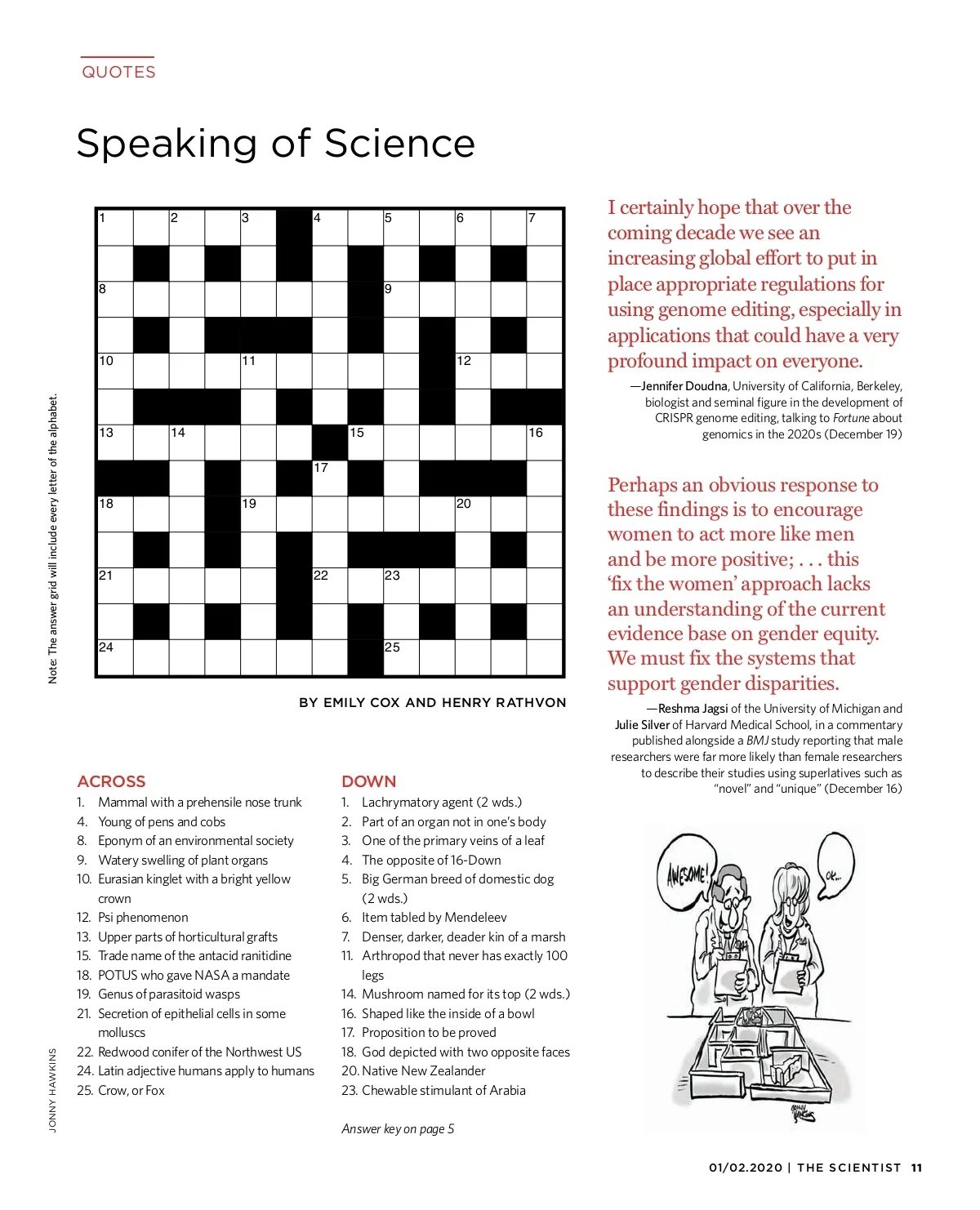 QUOTES

Speaking of Science

Note: The answer grid will include every letter of the alphabet.

1 2 3 4 5 6 7
8 9
10 11 12
13 14 15 16
17
18 19 20
21 22 23
24 25

BY EMILY COX AND HENRY RATHVON

ACROSS
1. Mammal with a prehensile nose trunk
4. Young of pens and cobs
8. Eponym of an environmental society
9. Watery swelling of plant organs
10. Eurasian kinglet with a bright yellow crown
12. Psi phenomenon
13. Upper parts of horticultural grafts
15. Trade name of the antacid ranitidine
18. POTUS who gave NASA a mandate
19. Genus of parasitoid wasps
21. Secretion of epithelial cells in some molluscs
22. Redwood conifer of the Northwest US
24. Latin adjective humans apply to humans
25. Crow, or Fox

DOWN
1. Lachrymatory agent (2 wds.)
2. Part of an organ not in one's body
3. One of the primary veins of a leaf
4. The opposite of 16-Down
5. Big German breed of domestic dog (2 wds.)
6. Item tabled by Mendeleev
7. Denser, darker, deader kin of a marsh
11. Arthropod that never has exactly 100 legs
14. Mushroom named for its top (2 wds.)
16. Shaped like the inside of a bowl
17. Proposition to be proved
18. God depicted with two opposite faces
20. Native New Zealander
23. Chewable stimulant of Arabia

Answer key on page 5

I certainly hope that over the coming decade we see an increasing global effort to put in place appropriate regulations for using genome editing, especially in applications that could have a very profound impact on everyone.

—Jennifer Doudna, University of California, Berkeley, biologist and seminal figure in the development of CRISPR genome editing, talking to Fortune about genomics in the 2020s (December 19)

Perhaps an obvious response to these findings is to encourage women to act more like men and be more positive; . . . this 'fix the women' approach lacks an understanding of the current evidence base on gender equity. We must fix the systems that support gender disparities.

—Reshma Jagsi of the University of Michigan and Julie Silver of Harvard Medical School, in a commentary published alongside a BMJ study reporting that male researchers were far more likely than female researchers to describe their studies using superlatives such as "novel" and "unique" (December 16)

AWESOME!
OK...
JONNY HAWKINS

JONNY HAWKINS

01/02.2020 | THE SCIENTIST 11